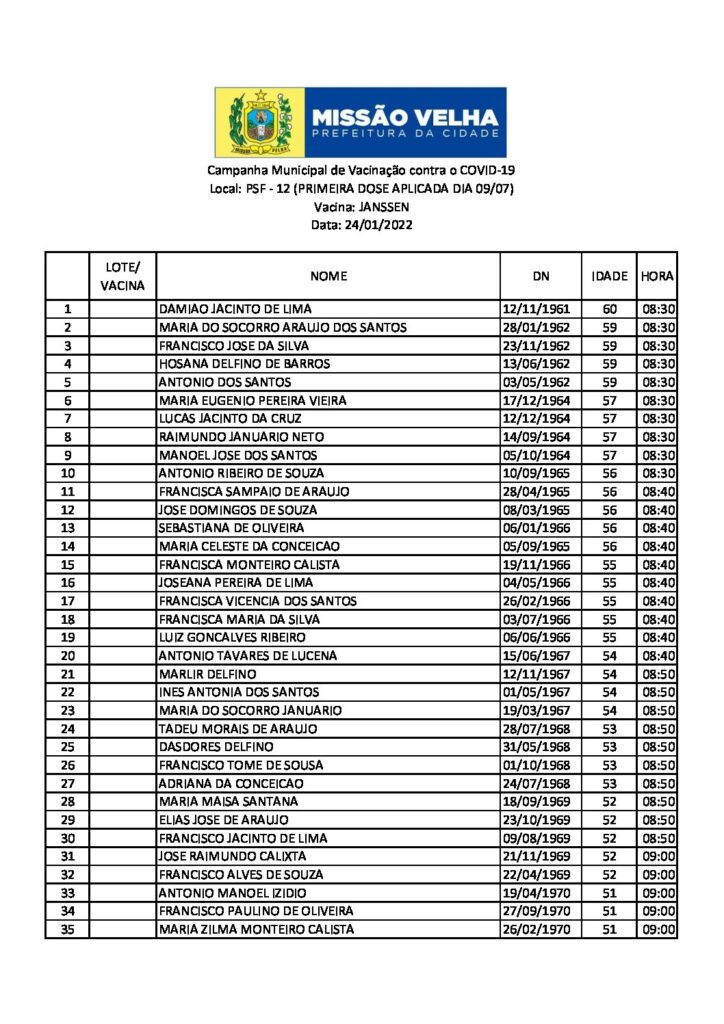 MISSÃO VELHA
PREFEITURA DA CIDADE

Campanha Municipal de Vacinação contra o COVID-19
Local: PSF - 12 (PRIMEIRA DOSE APLICADA DIA 09/07)
Vacina: JANSSEN
Data: 24/01/2022

| | LOTE/ VACINA | NOME | DN | IDADE | HORA |
|---|---|---|---|---|---|
| 1 | | DAMIAO JACINTO DE LIMA | 12/11/1961 | 60 | 08:30 |
| 2 | | MARIA DO SOCORRO ARAUJO DOS SANTOS | 28/01/1962 | 59 | 08:30 |
| 3 | | FRANCISCO JOSE DA SILVA | 23/11/1962 | 59 | 08:30 |
| 4 | | HOSANA DELFINO DE BARROS | 13/06/1962 | 59 | 08:30 |
| 5 | | ANTONIO DOS SANTOS | 03/05/1962 | 59 | 08:30 |
| 6 | | MARIA EUGENIO PEREIRA VIEIRA | 17/12/1964 | 57 | 08:30 |
| 7 | | LUCAS JACINTO DA CRUZ | 12/12/1964 | 57 | 08:30 |
| 8 | | RAIMUNDO JANUARIO NETO | 14/09/1964 | 57 | 08:30 |
| 9 | | MANOEL JOSE DOS SANTOS | 05/10/1964 | 57 | 08:30 |
| 10 | | ANTONIO RIBEIRO DE SOUZA | 10/09/1965 | 56 | 08:30 |
| 11 | | FRANCISCA SAMPAIO DE ARAUJO | 28/04/1965 | 56 | 08:40 |
| 12 | | JOSE DOMINGOS DE SOUZA | 08/03/1965 | 56 | 08:40 |
| 13 | | SEBASTIANA DE OLIVEIRA | 06/01/1966 | 56 | 08:40 |
| 14 | | MARIA CELESTE DA CONCEICAO | 05/09/1965 | 56 | 08:40 |
| 15 | | FRANCISCA MONTEIRO CALISTA | 19/11/1966 | 55 | 08:40 |
| 16 | | JOSEANA PEREIRA DE LIMA | 04/05/1966 | 55 | 08:40 |
| 17 | | FRANCISCA VICENCIA DOS SANTOS | 26/02/1966 | 55 | 08:40 |
| 18 | | FRANCISCA MARIA DA SILVA | 03/07/1966 | 55 | 08:40 |
| 19 | | LUIZ GONCALVES RIBEIRO | 06/06/1966 | 55 | 08:40 |
| 20 | | ANTONIO TAVARES DE LUCENA | 15/06/1967 | 54 | 08:40 |
| 21 | | MARLIR DELFINO | 12/11/1967 | 54 | 08:50 |
| 22 | | INES ANTONIA DOS SANTOS | 01/05/1967 | 54 | 08:50 |
| 23 | | MARIA DO SOCORRO JANUARIO | 19/03/1967 | 54 | 08:50 |
| 24 | | TADEU MORAIS DE ARAUJO | 28/07/1968 | 53 | 08:50 |
| 25 | | DASDORES DELFINO | 31/05/1968 | 53 | 08:50 |
| 26 | | FRANCISCO TOME DE SOUSA | 01/10/1968 | 53 | 08:50 |
| 27 | | ADRIANA DA CONCEICAO | 24/07/1968 | 53 | 08:50 |
| 28 | | MARIA MAISA SANTANA | 18/09/1969 | 52 | 08:50 |
| 29 | | ELIAS JOSE DE ARAUJO | 23/10/1969 | 52 | 08:50 |
| 30 | | FRANCISCO JACINTO DE LIMA | 09/08/1969 | 52 | 08:50 |
| 31 | | JOSE RAIMUNDO CALIXTA | 21/11/1969 | 52 | 09:00 |
| 32 | | FRANCISCO ALVES DE SOUZA | 22/04/1969 | 52 | 09:00 |
| 33 | | ANTONIO MANOEL IZIDIO | 19/04/1970 | 51 | 09:00 |
| 34 | | FRANCISCO PAULINO DE OLIVEIRA | 27/09/1970 | 51 | 09:00 |
| 35 | | MARIA ZILMA MONTEIRO CALISTA | 26/02/1970 | 51 | 09:00 |